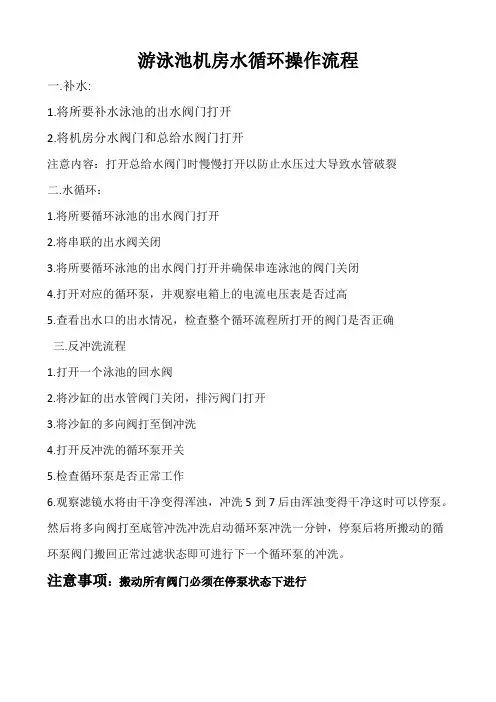 游泳池机房水循环操作流程

一.补水:

1.将所要补水泳池的出水阀门打开

2.将机房分水阀门和总给水阀门打开

注意内容：打开总给水阀门时慢慢打开以防止水压过大导致水管破裂

二.水循环：

1.将所要循环泳池的出水阀门打开

2.将串联的出水阀关闭

3.将所要循环泳池的出水阀门打开并确保串连泳池的阀门关闭

4.打开对应的循环泵，并观察电箱上的电流电压表是否过高

5.查看出水口的出水情况，检查整个循环流程所打开的阀门是否正确

三.反冲洗流程

1.打开一个泳池的回水阀

2.将沙缸的出水管阀门关闭，排污阀门打开

3.将沙缸的多向阀打至倒冲洗

4.打开反冲洗的循环泵开关

5.检查循环泵是否正常工作

6.观察滤镜水将由干净变得浑浊，冲洗 5 到 7 后由浑浊变得干净这时可以停泵。然后将多向阀打至底管冲洗冲洗启动循环泵冲洗一分钟，停泵后将所搬动的循环泵阀门搬回正常过滤状态即可进行下一个循环泵的冲洗。

注意事项：搬动所有阀门必须在停泵状态下进行